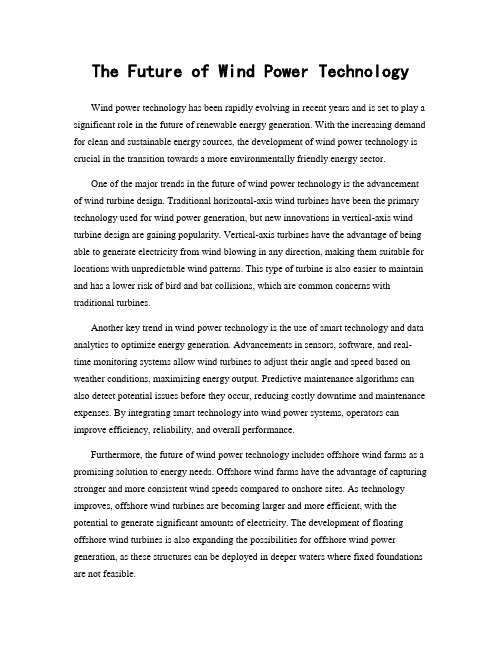 The Future of Wind Power Technology

Wind power technology has been rapidly evolving in recent years and is set to play a significant role in the future of renewable energy generation. With the increasing demand for clean and sustainable energy sources, the development of wind power technology is crucial in the transition towards a more environmentally friendly energy sector.

One of the major trends in the future of wind power technology is the advancement of wind turbine design. Traditional horizontal-axis wind turbines have been the primary technology used for wind power generation, but new innovations in vertical-axis wind turbine design are gaining popularity. Vertical-axis turbines have the advantage of being able to generate electricity from wind blowing in any direction, making them suitable for locations with unpredictable wind patterns. This type of turbine is also easier to maintain and has a lower risk of bird and bat collisions, which are common concerns with traditional turbines.

Another key trend in wind power technology is the use of smart technology and data analytics to optimize energy generation. Advancements in sensors, software, and real-time monitoring systems allow wind turbines to adjust their angle and speed based on weather conditions, maximizing energy output. Predictive maintenance algorithms can also detect potential issues before they occur, reducing costly downtime and maintenance expenses. By integrating smart technology into wind power systems, operators can improve efficiency, reliability, and overall performance.

Furthermore, the future of wind power technology includes offshore wind farms as a promising solution to energy needs. Offshore wind farms have the advantage of capturing stronger and more consistent wind speeds compared to onshore sites. As technology improves, offshore wind turbines are becoming larger and more efficient, with the potential to generate significant amounts of electricity. The development of floating offshore wind turbines is also expanding the possibilities for offshore wind power generation, as these structures can be deployed in deeper waters where fixed foundations are not feasible.